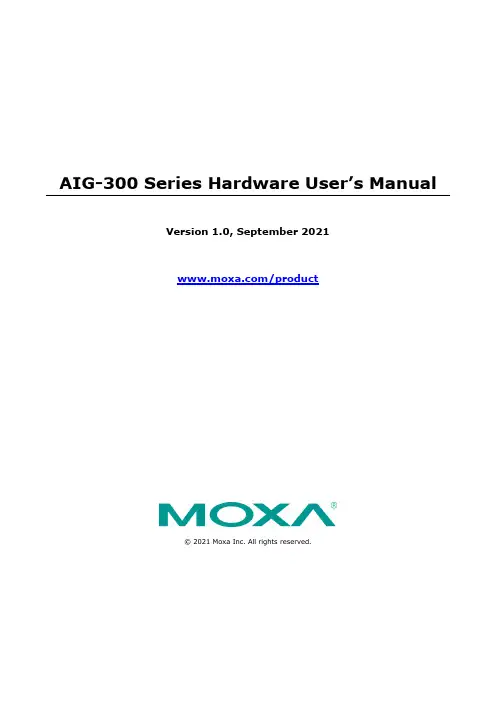 AIG-300 Series Hardware User's Manual

Version 1.0, September 2021

www.moxa.com/product

MOXA®

© 2021 Moxa Inc. All rights reserved.